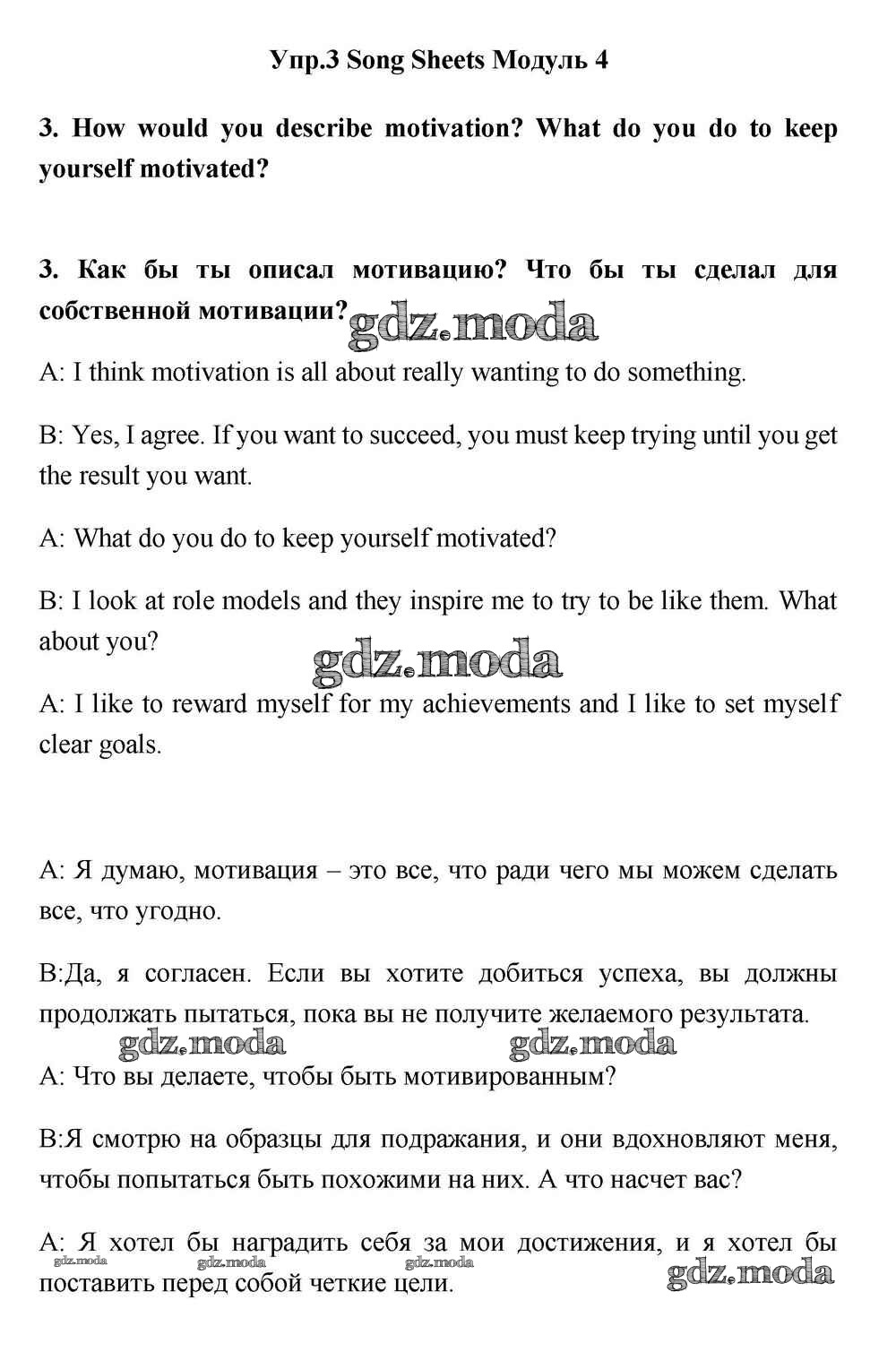 Упр.3 Song Sheets Модуль 4

3. How would you describe motivation? What do you do to keep yourself motivated?

3. Как бы ты описал мотивацию? Что бы ты сделал для собственной мотивации?

gdz.moda

A: I think motivation is all about really wanting to do something.

B: Yes, I agree. If you want to succeed, you must keep trying until you get the result you want.

A: What do you do to keep yourself motivated?

B: I look at role models and they inspire me to try to be like them. What about you?

gdz.moda

A: I like to reward myself for my achievements and I like to set myself clear goals.

A: Я думаю, мотивация – это все, что ради чего мы можем сделать все, что угодно.

B:Да, я согласен. Если вы хотите добиться успеха, вы должны продолжать пытаться, пока вы не получите желаемого результата.

gdz.moda gdz.moda

A: Что вы делаете, чтобы быть мотивированным?

B:Я смотрю на образцы для подражания, и они вдохновляют меня, чтобы попытаться быть похожими на них. А что насчет вас?

A: Я хотел бы наградить себя за мои достижения, и я хотел бы поставить перед собой четкие цели.

gdz.moda gdz.moda gdz.moda gdz.moda